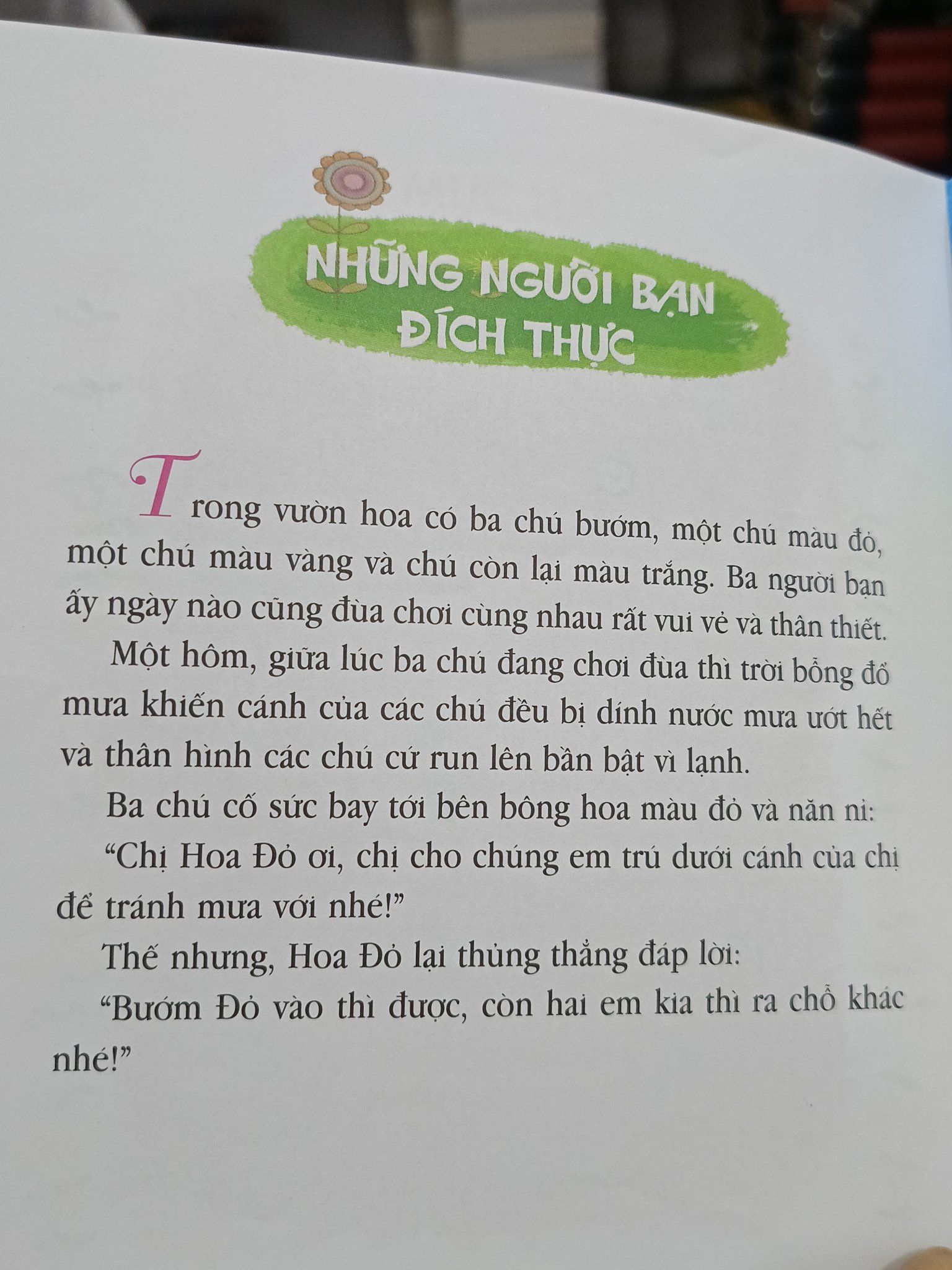 NHỮNG NGƯỜI BẠN
ĐÍCH THỰC

Trong vườn hoa có ba chú bướm, một chú màu đỏ, một chú màu vàng và chú còn lại màu trắng. Ba người bạn ấy ngày nào cũng đùa chơi cùng nhau rất vui vẻ và thân thiết.

Một hôm, giữa lúc ba chú đang chơi đùa thì trời bỗng đổ mưa khiến cánh của các chú đều bị dính nước mưa ướt hết và thân hình các chú cứ run lên bần bật vì lạnh.

Ba chú cố sức bay tới bên bông hoa màu đỏ và năn nỉ:

"Chị Hoa Đỏ ơi, chị cho chúng em trú dưới cánh của chị để tránh mưa với nhé!"

Thế nhưng, Hoa Đỏ lại thủng thẳng đáp lời:

"Bướm Đỏ vào thì được, còn hai em kia thì ra chỗ khác nhé!"